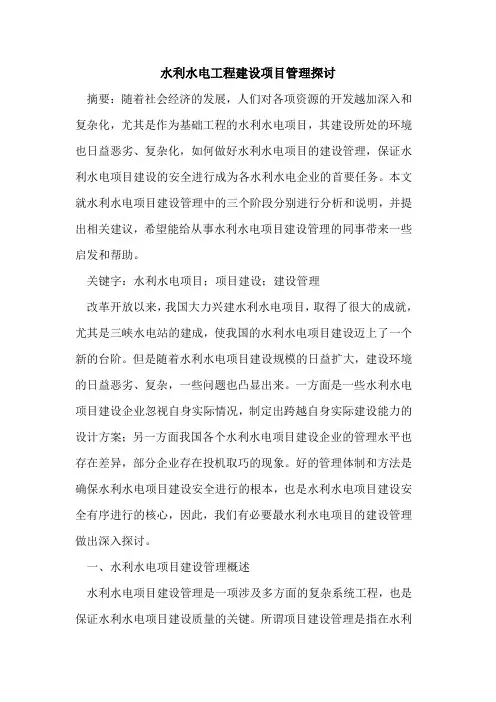 水利水电工程建设项目管理探讨

摘要：随着社会经济的发展，人们对各项资源的开发越加深入和复杂化，尤其是作为基础工程的水利水电项目，其建设所处的环境也日益恶劣、复杂化，如何做好水利水电项目的建设管理，保证水利水电项目建设的安全进行成为各水利水电企业的首要任务。本文就水利水电项目建设管理中的三个阶段分别进行分析和说明，并提出相关建议，希望能给从事水利水电项目建设管理的同事带来一些启发和帮助。

关键字：水利水电项目；项目建设；建设管理

改革开放以来，我国大力兴建水利水电项目，取得了很大的成就，尤其是三峡水电站的建成，使我国的水利水电项目建设迈上了一个新的台阶。但是随着水利水电项目建设规模的日益扩大，建设环境的日益恶劣、复杂，一些问题也凸显出来。一方面是一些水利水电项目建设企业忽视自身实际情况，制定出跨越自身实际建设能力的设计方案；另一方面我国各个水利水电项目建设企业的管理水平也存在差异，部分企业存在投机取巧的现象。好的管理体制和方法是确保水利水电项目建设安全进行的根本，也是水利水电项目建设安全有序进行的核心，因此，我们有必要最水利水电项目的建设管理做出深入探讨。

一、水利水电项目建设管理概述

水利水电项目建设管理是一项涉及多方面的复杂系统工程，也是保证水利水电项目建设质量的关键。所谓项目建设管理是指在水利